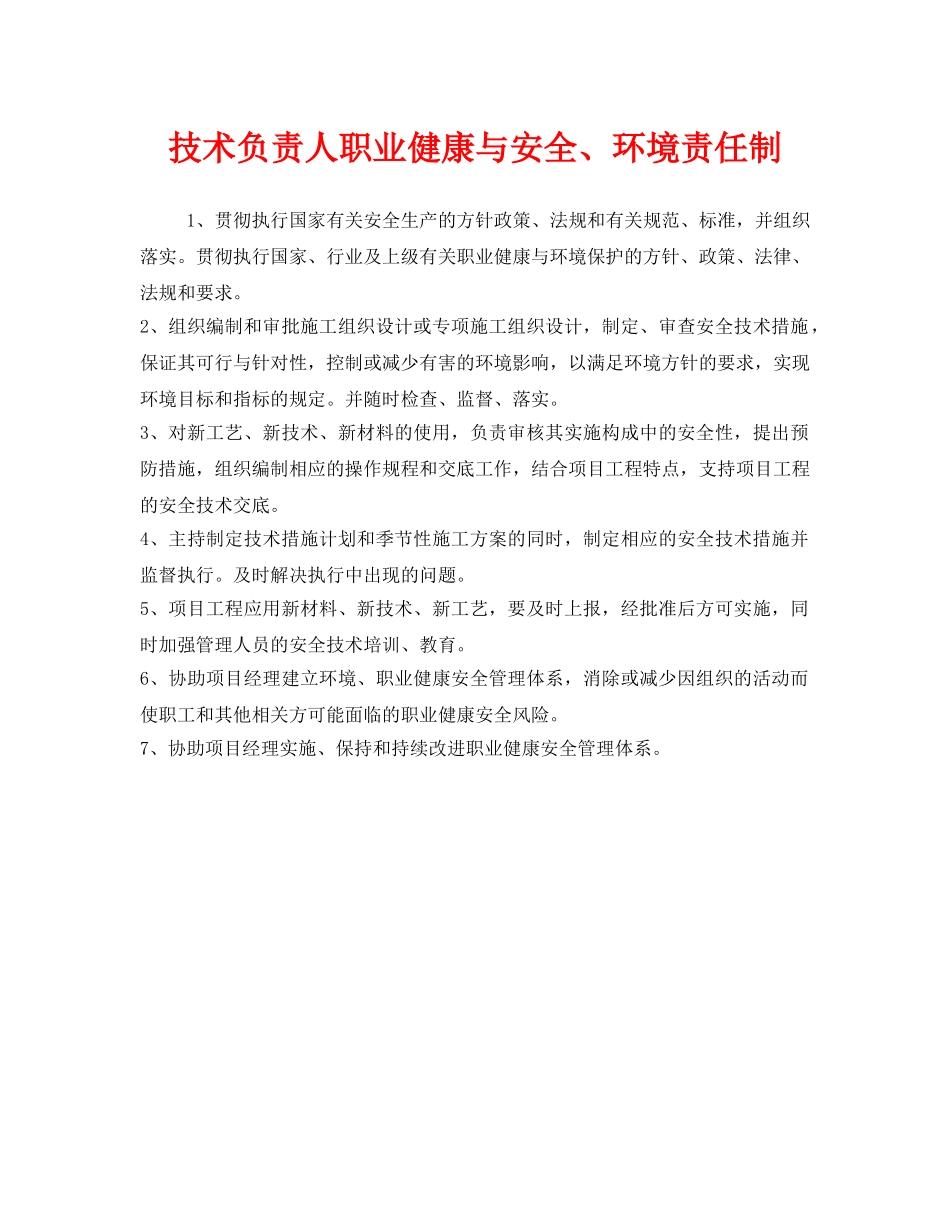 技术负责人职业健康与安全、环境责任制

1、贯彻执行国家有关安全生产的方针政策、法规和有关规范、标准，并组织落实。贯彻执行国家、行业及上级有关职业健康与环境保护的方针、政策、法律、法规和要求。

2、组织编制和审批施工组织设计或专项施工组织设计，制定、审查安全技术措施，保证其可行与针对性，控制或减少有害的环境影响，以满足环境方针的要求，实现环境目标和指标的规定。并随时检查、监督、落实。

3、对新工艺、新技术、新材料的使用，负责审核其实施构成中的安全性，提出预防措施，组织编制相应的操作规程和交底工作，结合项目工程特点，支持项目工程的安全技术交底。

4、主持制定技术措施计划和季节性施工方案的同时，制定相应的安全技术措施并监督执行。及时解决执行中出现的问题。

5、项目工程应用新材料、新技术、新工艺，要及时上报，经批准后方可实施，同时加强管理人员的安全技术培训、教育。

6、协助项目经理建立环境、职业健康安全管理体系，消除或减少因组织的活动而使职工和其他相关方可能面临的职业健康安全风险。

7、协助项目经理实施、保持和持续改进职业健康安全管理体系。